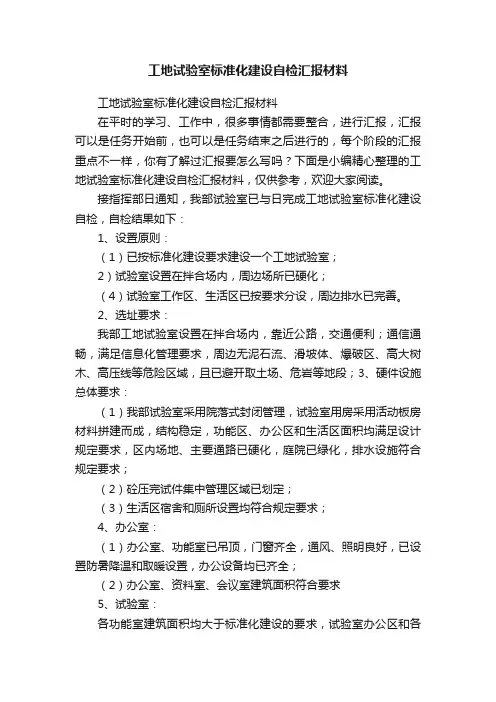 工地试验室标准化建设自检汇报材料

工地试验室标准化建设自检汇报材料

在平时的学习、工作中，很多事情都需要整合，进行汇报，汇报可以是任务开始前，也可以是任务结束之后进行的，每个阶段的汇报重点不一样，你有了解过汇报要怎么写吗？下面是小编精心整理的工地试验室标准化建设自检汇报材料，仅供参考，欢迎大家阅读。

接指挥部日通知，我部试验室已与日完成工地试验室标准化建设自检，自检结果如下：

1、设置原则：

（1）已按标准化建设要求建设一个工地试验室；

2）试验室设置在拌合场内，周边场所已硬化；

（4）试验室工作区、生活区已按要求分设，周边排水已完善。

2、选址要求：

我部工地试验室设置在拌合场内，靠近公路，交通便利；通信通畅，满足信息化管理要求，周边无泥石流、滑坡体、爆破区、高大树木、高压线等危险区域，且已避开取土场、危岩等地段；3、硬件设施总体要求：

（1）我部试验室采用院落式封闭管理，试验室用房采用活动板房材料拼建而成，结构稳定，功能区、办公区和生活区面积均满足设计规定要求，区内场地、主要通路已硬化，庭院已绿化，排水设施符合规定要求；

（2）砼压完试件集中管理区域已划定；

（3）生活区宿舍和厕所设置均符合规定要求；

4、办公室：

（1）办公室、功能室已吊顶，门窗齐全，通风、照明良好，已设置防暑降温和取暖设置，办公设备均已齐全；

（2）办公室、资料室、会议室建筑面积符合要求

5、试验室：

各功能室建筑面积均大于标准化建设的要求，试验室办公区和各